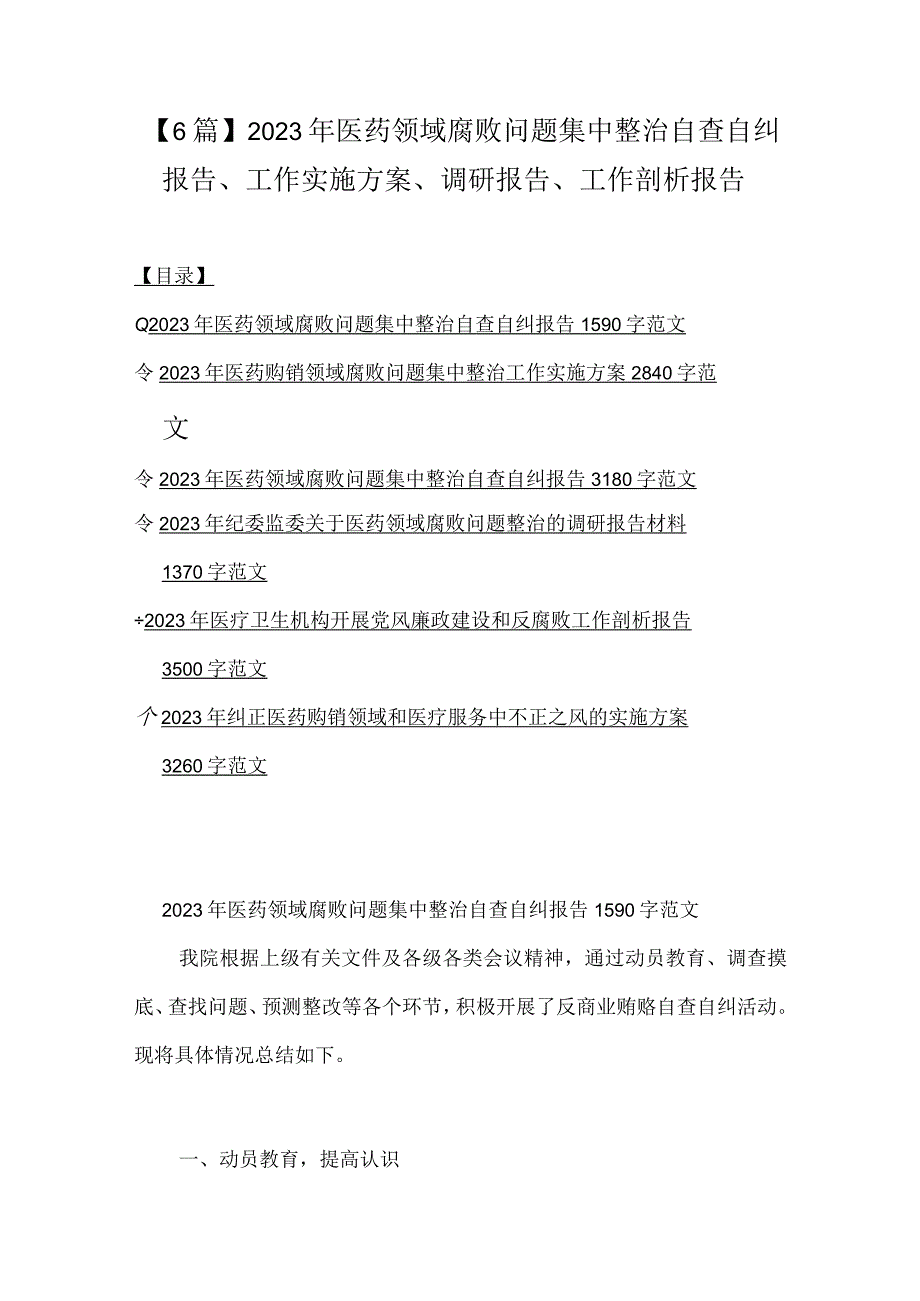 【6篇】2023年医药领域腐败问题集中整治自查自纠报告、工作实施方案、调研报告、工作剖析报告

【目录】

Q2023年医药领域腐败问题集中整治自查自纠报告1590字范文

令2023年医药购销领域腐败问题集中整治工作实施方案2840字范文

令2023年医药领域腐败问题集中整治自查自纠报告3180字范文

令2023年纪委监委关于医药领域腐败问题整治的调研报告材料1370字范文

÷2023年医疗卫生机构开展党风廉政建设和反腐败工作剖析报告3500字范文

个2023年纠正医药购销领域和医疗服务中不正之风的实施方案3260字范文

2023年医药领域腐败问题集中整治自查自纠报告1590字范文

我院根据上级有关文件及各级各类会议精神，通过动员教育、调查摸底、查找问题、预测整改等各个环节，积极开展了反商业贿赂自查自纠活动。现将具体情况总结如下。

一、动员教育，提高认识